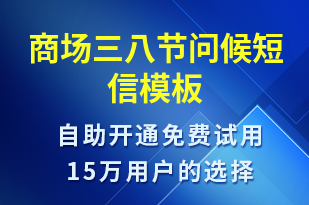 商场三八节问候短信模板

自助开通免费试用
15万用户的选择